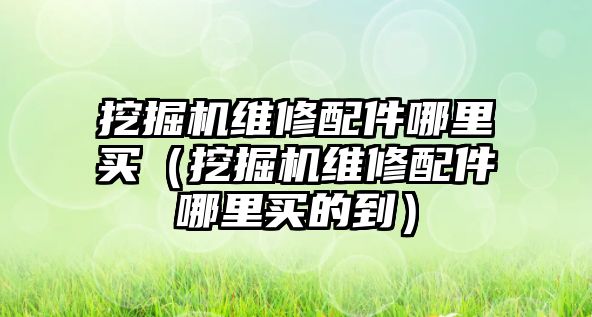 挖掘机维修配件哪里买（挖掘机维修配件哪里买的到）